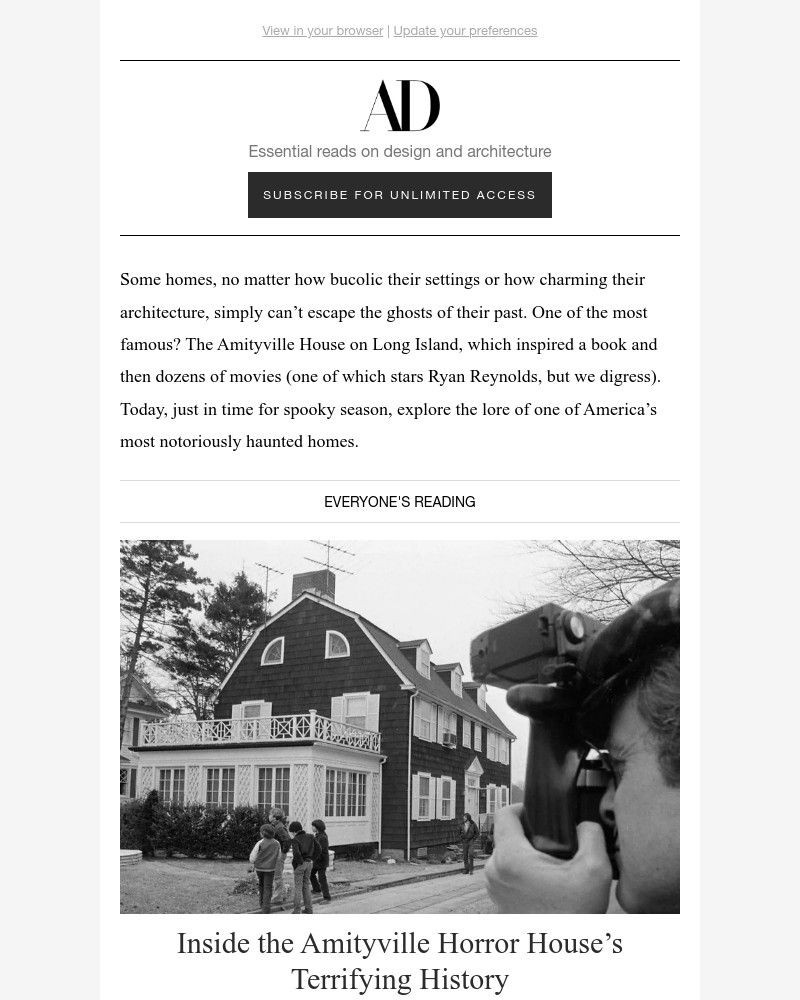 View in your browser | Update your preferences

AD

Essential reads on design and architecture

SUBSCRIBE FOR UNLIMITED ACCESS

Some homes, no matter how bucolic their settings or how charming their architecture, simply can’t escape the ghosts of their past. One of the most famous? The Amityville House on Long Island, which inspired a book and then dozens of movies (one of which stars Ryan Reynolds, but we digress). Today, just in time for spooky season, explore the lore of one of America’s most notoriously haunted homes.

EVERYONE'S READING

Inside the Amityville Horror House’s Terrifying History